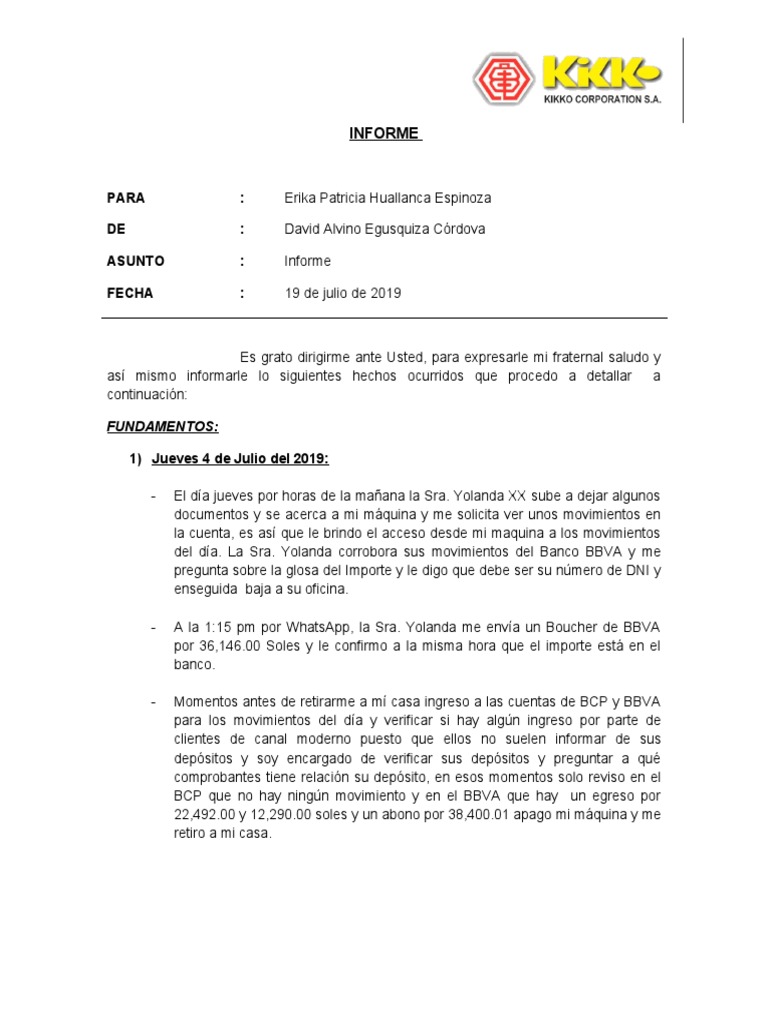 KIKKO
KIKKO CORPORATION S.A.

INFORME

PARA : Erika Patricia Huallanca Espinoza

DE : David Alvino Egusquiza Córdova

ASUNTO : Informe

FECHA : 19 de julio de 2019

Es grato dirigirme ante Usted, para expresarle mi fraternal saludo y así mismo informarle lo siguientes hechos ocurridos que procedo a detallar a continuación:

FUNDAMENTOS:

1) Jueves 4 de Julio del 2019:

- El día jueves por horas de la mañana la Sra. Yolanda XX sube a dejar algunos documentos y se acerca a mi máquina y me solicita ver unos movimientos en la cuenta, es así que le brindo el acceso desde mi maquina a los movimientos del día. La Sra. Yolanda corrobora sus movimientos del Banco BBVA y me pregunta sobre la glosa del Importe y le digo que debe ser su número de DNI y enseguida baja a su oficina.

- A la 1:15 pm por WhatsApp, la Sra. Yolanda me envía un Boucher de BBVA por 36,146.00 Soles y le confirmo a la misma hora que el importe está en el banco.

- Momentos antes de retirarme a mí casa ingreso a las cuentas de BCP y BBVA para los movimientos del día y verificar si hay algún ingreso por parte de clientes de canal moderno puesto que ellos no suelen informar de sus depósitos y soy encargado de verificar sus depósitos y preguntar a qué comprobantes tiene relación su depósito, en esos momentos solo reviso en el BCP que no hay ningún movimiento y en el BBVA que hay un egreso por 22,492.00 y 12,290.00 soles y un abono por 38,400.01 apago mi máquina y me retiro a mi casa.